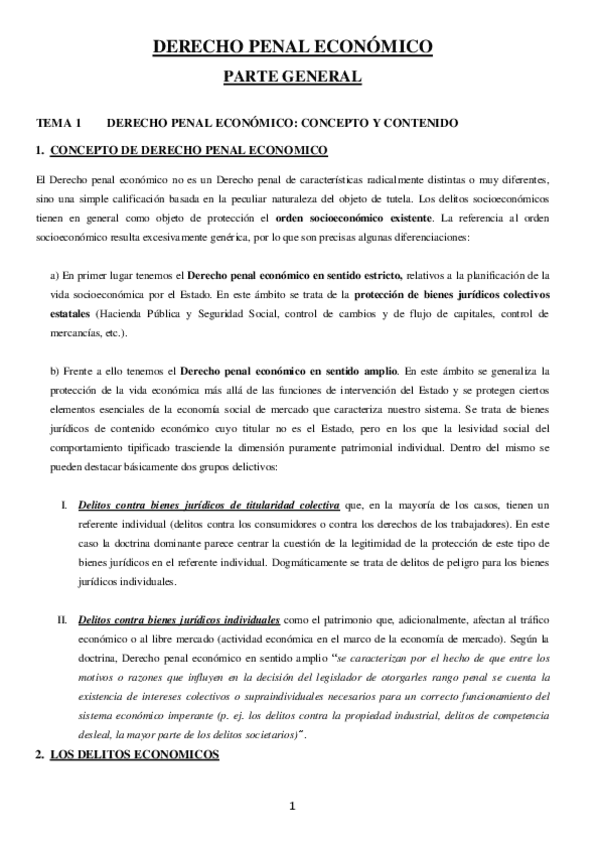 DERECHO PENAL ECONÓMICO

PARTE GENERAL

TEMA 1 DERECHO PENAL ECONÓMICO: CONCEPTO Y CONTENIDO

1. CONCEPTO DE DERECHO PENAL ECONOMICO

El Derecho penal económico no es un Derecho penal de características radicalmente distintas o muy diferentes, sino una simple calificación basada en la peculiar naturaleza del objeto de tutela. Los delitos socioeconómicos tienen en general como objeto de protección el orden socioeconómico existente. La referencia al orden socioeconómico resulta excesivamente genérica, por lo que son precisas algunas diferenciaciones:

a) En primer lugar tenemos el Derecho penal económico en sentido estricto, relativos a la planificación de la vida socioeconómica por el Estado. En este ámbito se trata de la protección de bienes jurídicos colectivos estatales (Hacienda Pública y Seguridad Social, control de cambios y de flujo de capitales, control de mercancías, etc.).

b) Frente a ello tenemos el Derecho penal económico en sentido amplio. En este ámbito se generaliza la protección de la vida económica más allá de las funciones de intervención del Estado y se protegen ciertos elementos esenciales de la economía social de mercado que caracteriza nuestro sistema. Se trata de bienes jurídicos de contenido económico cuyo titular no es el Estado, pero en los que la lesividad social del comportamiento tipificado trasciende la dimensión puramente patrimonial individual. Dentro del mismo se pueden destacar básicamente dos grupos delictivos:

I. Delitos contra bienes jurídicos de titularidad colectiva que, en la mayoría de los casos, tienen un referente individual (delitos contra los consumidores o contra los derechos de los trabajadores). En este caso la doctrina dominante parece centrar la cuestión de la legitimidad de la protección de este tipo de bienes jurídicos en el referente individual. Dogmáticamente se trata de delitos de peligro para los bienes jurídicos individuales.

II. Delitos contra bienes jurídicos individuales como el patrimonio que, adicionalmente, afectan al tráfico económico o al libre mercado (actividad económica en el marco de la economía de mercado). Según la doctrina, Derecho penal económico en sentido amplio "se caracterizan por el hecho de que entre los motivos o razones que influyen en la decisión del legislador de otorgarles rango penal se cuenta la existencia de intereses colectivos o supraindividuales necesarios para un correcto funcionamiento del sistema económico imperante (p. ej. los delitos contra la propiedad industrial, delitos de competencia desleal, la mayor parte de los delitos societarios)".

2. LOS DELITOS ECONOMICOS

1